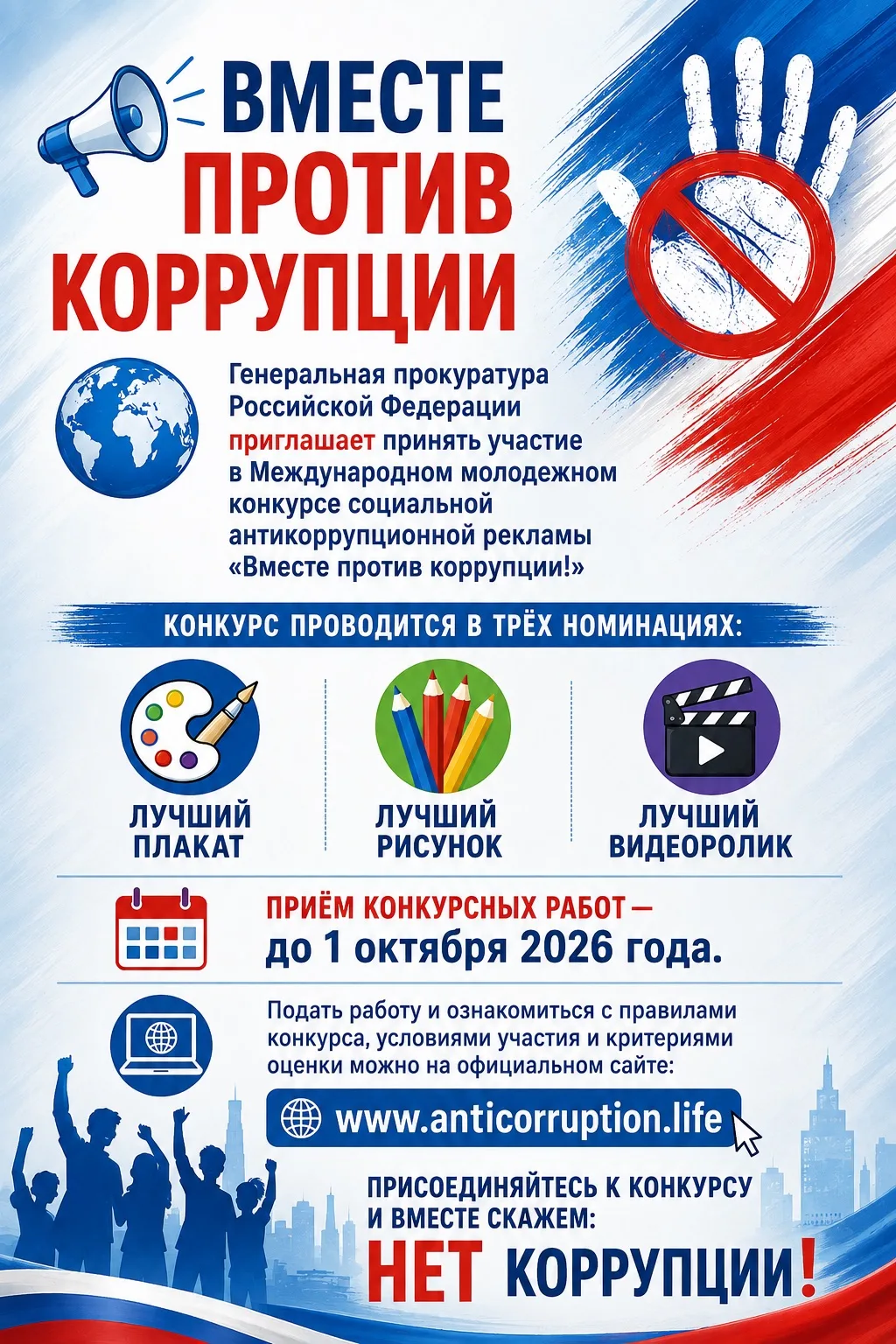 ВМЕСТЕ ПРОТИВ КОРРУПЦИИ

Генеральная прокуратура Российской Федерации приглашает принять участие в Международном молодежном конкурсе социальной антикоррупционной рекламы «Вместе против коррупции!»

КОНКУРС ПРОВОДИТСЯ В ТРЁХ НОМИНАЦИЯХ:

ЛУЧШИЙ ПЛАКАТ

ЛУЧШИЙ РИСУНОК

ЛУЧШИЙ ВИДЕОРОЛИК

ПРИЁМ КОНКУРСНЫХ РАБОТ — до 1 октября 2026 года.

Подать работу и ознакомиться с правилами конкурса, условиями участия и критериями оценки можно на официальном сайте:

www.anticorruption.life

ПРИСОЕДИНЯЙТЕСЬ К КОНКУРСУ И ВМЕСТЕ СКАЖЕМ:

НЕТ КОРРУПЦИИ!